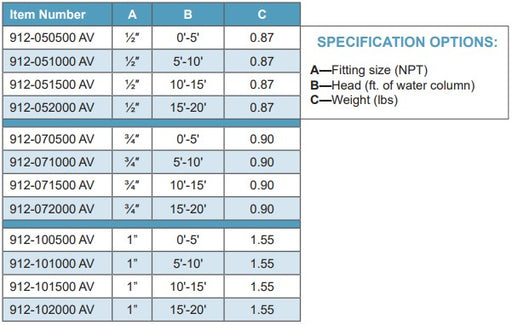 | Item Number | A | B | C |
|---|---|---|---|
| 912-050500 AV | ½" | 0'-5' | 0.87 |
| 912-051000 AV | ½" | 5'-10' | 0.87 |
| 912-051500 AV | ½" | 10'-15' | 0.87 |
| 912-052000 AV | ½" | 15'-20' | 0.87 |
| 912-070500 AV | ¾" | 0'-5' | 0.90 |
| 912-071000 AV | ¾" | 5'-10' | 0.90 |
| 912-071500 AV | ¾" | 10'-15' | 0.90 |
| 912-072000 AV | ¾" | 15'-20' | 0.90 |
| 912-100500 AV | 1" | 0'-5' | 1.55 |
| 912-101000 AV | 1" | 5'-10' | 1.55 |
| 912-101500 AV | 1" | 10'-15' | 1.55 |
| 912-102000 AV | 1" | 15'-20' | 1.55 |

SPECIFICATION OPTIONS:

A—Fitting size (NPT)
B—Head (ft. of water column)
C—Weight (lbs)